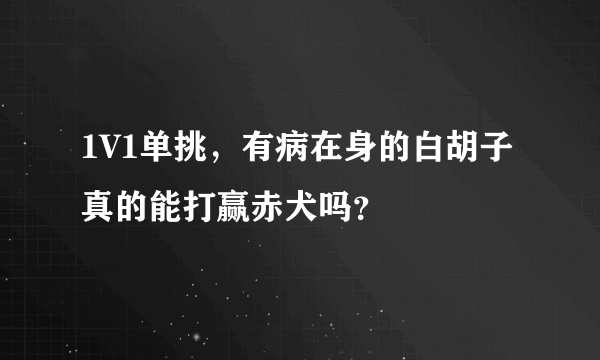 1V1单挑，有病在身的白胡子真的能打赢赤犬吗?